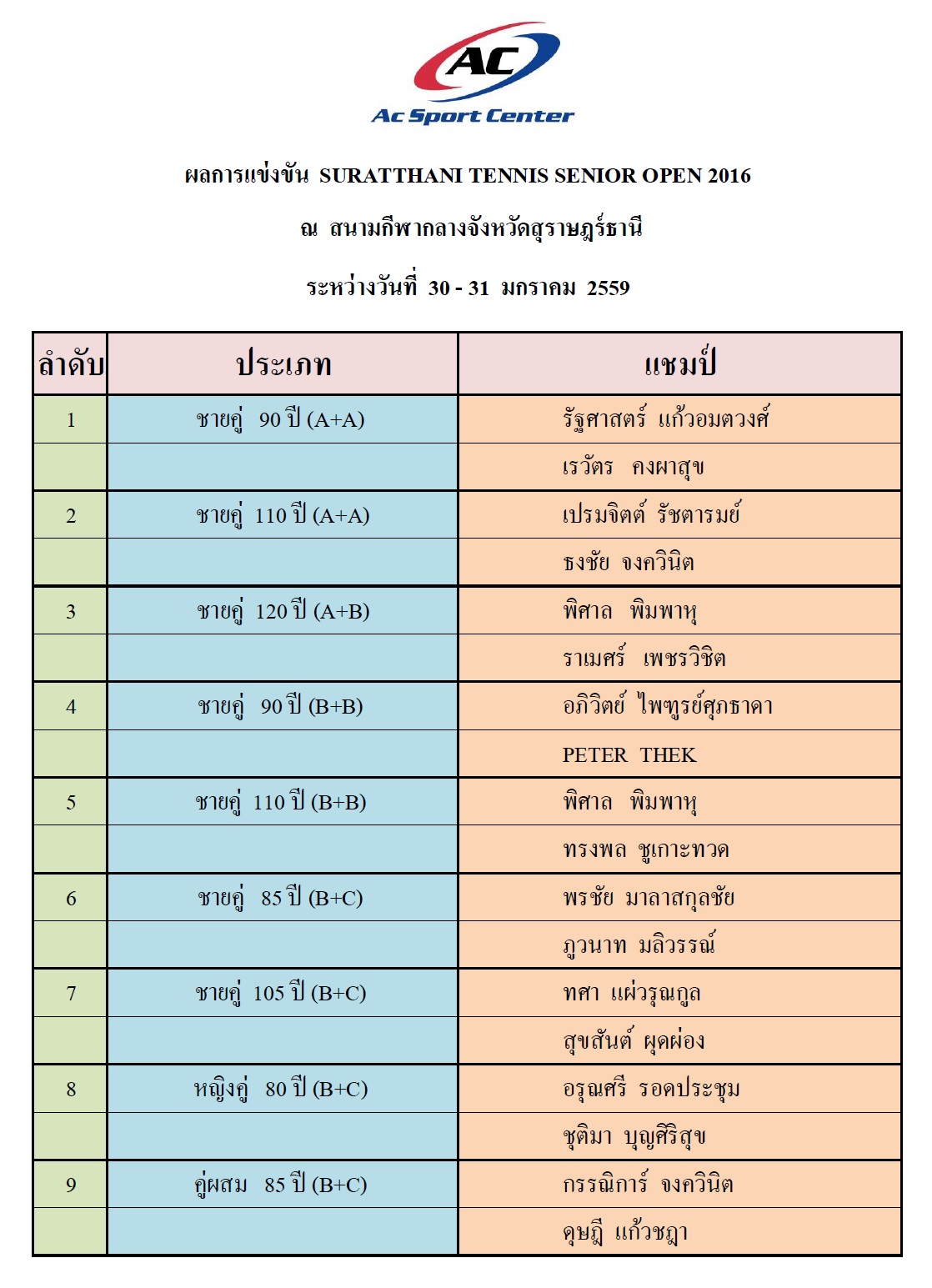 AC
Ac Sport Center

ผลการแข่งขัน SURATTHANI TENNIS SENIOR OPEN 2016

ณ สนามกีฬากลางจังหวัดสุราษฎร์ธานี

ระหว่างวันที่ 30 - 31 มกราคม 2559

| ลำดับ | ประเภท | แชมป์ |
|---|---|---|
| 1 | ชายคู่ 90 ปี (A+A) | รัฐศาสตร์ แก้วอมตวงศ์ |
| | | เรวัตร คงผาสุข |
| 2 | ชายคู่ 110 ปี (A+A) | เปรมจิตต์ รัชตารมย์ |
| | | ธงชัย จงควินิต |
| 3 | ชายคู่ 120 ปี (A+B) | พิศาล พิมพาหุ |
| | | ราเมศร์ เพชรวิชิต |
| 4 | ชายคู่ 90 ปี (B+B) | อภิวิตย์ ไพฑูรย์ศุภธาดา |
| | | PETER THEK |
| 5 | ชายคู่ 110 ปี (B+B) | พิศาล พิมพาหุ |
| | | ทรงพล ชูเกาะทวด |
| 6 | ชายคู่ 85 ปี (B+C) | พรชัย มาลาสกุลชัย |
| | | ภูวนาท มลิวรรณ์ |
| 7 | ชายคู่ 105 ปี (B+C) | ทศา แผ่วรุณกูล |
| | | สุขสันต์ ผุดผ่อง |
| 8 | หญิงคู่ 80 ปี (B+C) | อรุณศรี รอดประชุม |
| | | ชุติมา บุญศิริสุข |
| 9 | คู่ผสม 85 ปี (B+C) | กรรณิการ์ จงควินิต |
| | | ดุษฎี แก้วชฎา |